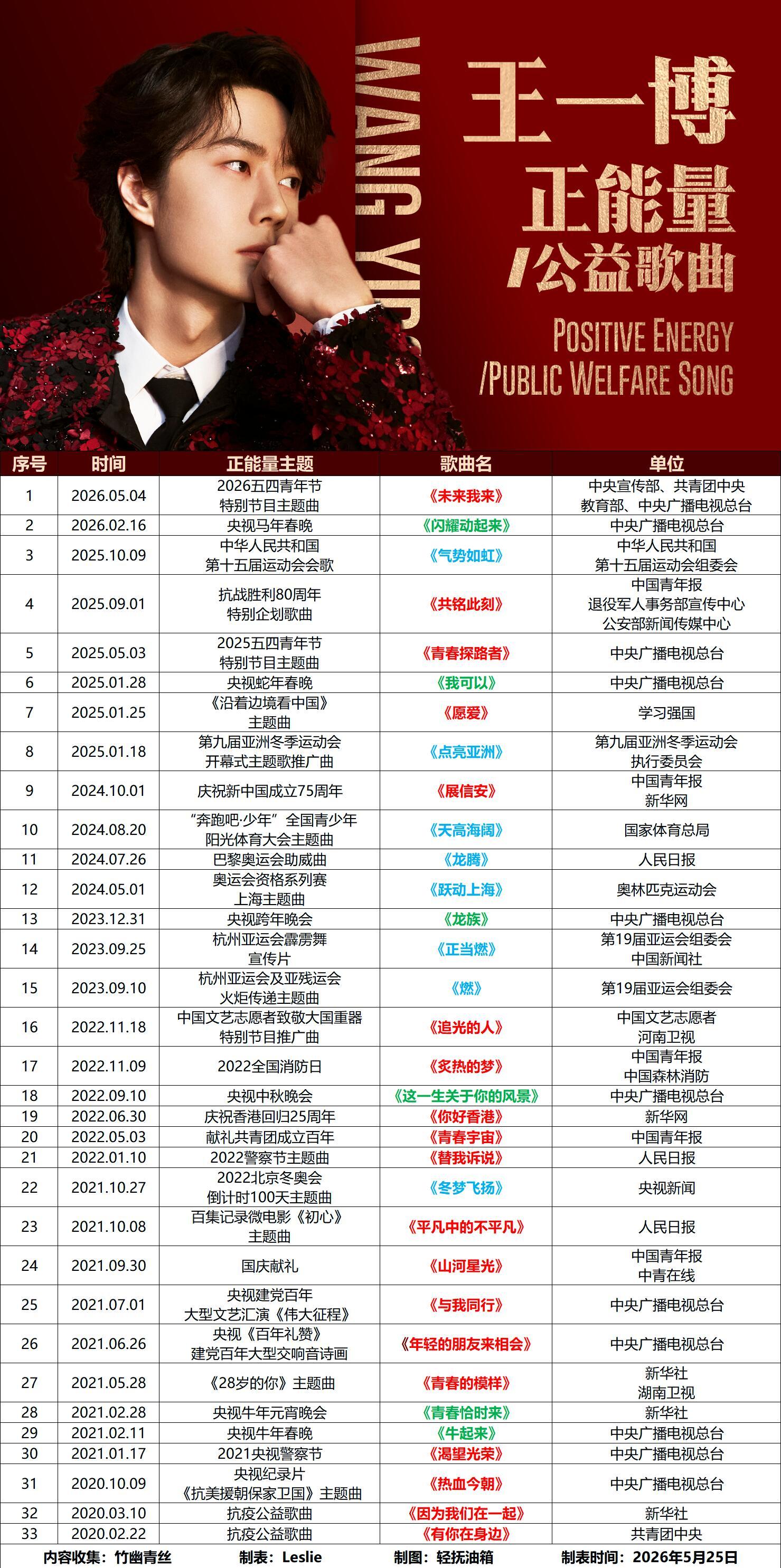 WANG YIBO

王一博
正能量
/公益歌曲

POSITIVE ENERGY
/PUBLIC WELFARE SONG

| 序号 | 时间 | 正能量主题 | 歌曲名 | 单位 |
|---|---|---|---|---|
| 1 | 2026.05.04 | 2026五四青年节 特别节目主题曲 | 《未来我来》 | 中央宣传部、共青团中央 教育部、中央广播电视总台 |
| 2 | 2026.02.16 | 央视马年春晚 | 《闪耀动起来》 | 中央广播电视总台 |
| 3 | 2025.10.09 | 中华人民共和国 第十五届运动会会歌 | 《气势如虹》 | 中华人民共和国 第十五届运动会组委会 |
| 4 | 2025.09.01 | 抗战胜利80周年 特别企划歌曲 | 《共铭此刻》 | 中国青年报 退役军人事务部宣传中心 公安部新闻传媒中心 |
| 5 | 2025.05.03 | 2025五四青年节 特别节目主题曲 | 《青春探路者》 | 中央广播电视总台 |
| 6 | 2025.01.28 | 央视蛇年春晚 | 《我可以》 | 中央广播电视总台 |
| 7 | 2025.01.25 | 《沿着边境看中国》 主题曲 | 《愿爱》 | 学习强国 |
| 8 | 2025.01.18 | 第九届亚洲冬季运动会 开幕式主题歌推广曲 | 《点亮亚洲》 | 第九届亚洲冬季运动会 执行委员会 |
| 9 | 2024.10.01 | 庆祝新中国成立75周年 | 《展信安》 | 中国青年报 新华网 |
| 10 | 2024.08.20 | “奔跑吧·少年”全国青少年 阳光体育大会主题曲 | 《天高海阔》 | 国家体育总局 |
| 11 | 2024.07.26 | 巴黎奥运会助威曲 | 《龙腾》 | 人民日报 |
| 12 | 2024.05.01 | 奥运会资格系列赛 上海主题曲 | 《跃动上海》 | 奥林匹克运动会 |
| 13 | 2023.12.31 | 央视跨年晚会 | 《龙族》 | 中央广播电视总台 |
| 14 | 2023.09.25 | 杭州亚运会霹雳舞 宣传片 | 《正当燃》 | 第19届亚运会组委会 中国新闻社 |
| 15 | 2023.09.10 | 杭州亚运会及亚残运会 火炬传递主题曲 | 《燃》 | 第19届亚运会组委会 |
| 16 | 2022.11.18 | 中国文艺志愿者致敬大国重器 特别节目推广曲 | 《追光的人》 | 中国文艺志愿者 河南卫视 |
| 17 | 2022.11.09 | 2022全国消防日 | 《炙热的梦》 | 中国青年报 中国森林消防 |
| 18 | 2022.09.10 | 央视中秋晚会 | 《这一生关于你的风景》 | 中央广播电视总台 |
| 19 | 2022.06.30 | 庆祝香港回归25周年 | 《你好香港》 | 新华网 |
| 20 | 2022.05.03 | 献礼共青团成立百年 | 《青春宇宙》 | 中国青年报 |
| 21 | 2022.01.10 | 2022警察节主题曲 | 《替我诉说》 | 人民日报 |
| 22 | 2021.10.27 | 2022北京冬奥会 倒计时100天主题曲 | 《冬梦飞扬》 | 央视新闻 |
| 23 | 2021.10.08 | 百集记录微电影《初心》 主题曲 | 《平凡中的不平凡》 | 人民日报 |
| 24 | 2021.09.30 | 国庆献礼 | 《山河星光》 | 中国青年报 中青在线 |
| 25 | 2021.07.01 | 央视建党百年 大型文艺汇演《伟大征程》 | 《与我同行》 | 中央广播电视总台 |
| 26 | 2021.06.26 | 央视《百年礼赞》 建党百年大型交响音诗画 | 《年轻的朋友来相会》 | 中央广播电视总台 |
| 27 | 2021.05.28 | 《28岁的你》主题曲 | 《青春的模样》 | 新华社 湖南卫视 |
| 28 | 2021.02.28 | 央视牛年元宵晚会 | 《青春恰时来》 | 新华社 |
| 29 | 2021.02.11 | 央视牛年春晚 | 《牛起来》 | 中央广播电视总台 |
| 30 | 2021.01.17 | 2021央视警察节 | 《渴望光荣》 | 中央广播电视总台 |
| 31 | 2020.10.09 | 央视纪录片 《抗美援朝保家卫国》主题曲 | 《热血今朝》 | 中央广播电视总台 |
| 32 | 2020.03.10 | 抗疫公益歌曲 | 《因为我们在一起》 | 新华社 |
| 33 | 2020.02.22 | 抗疫公益歌曲 | 《有你在身边》 | 共青团中央 |

内容收集：竹幽青丝　制表：Leslie　制图：轻抚油箱　制表时间：2026年5月25日